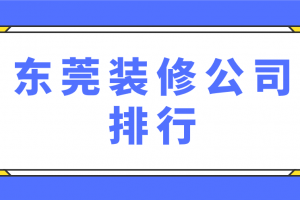 东莞装修公司排行